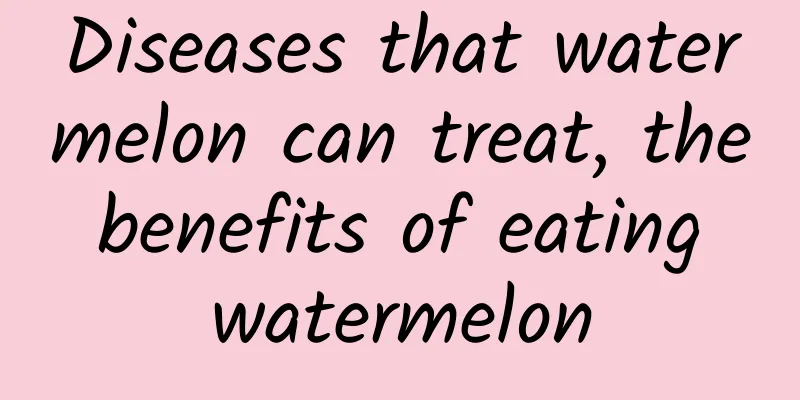 Diseases that water melon can treat, the benefits of eating watermelon